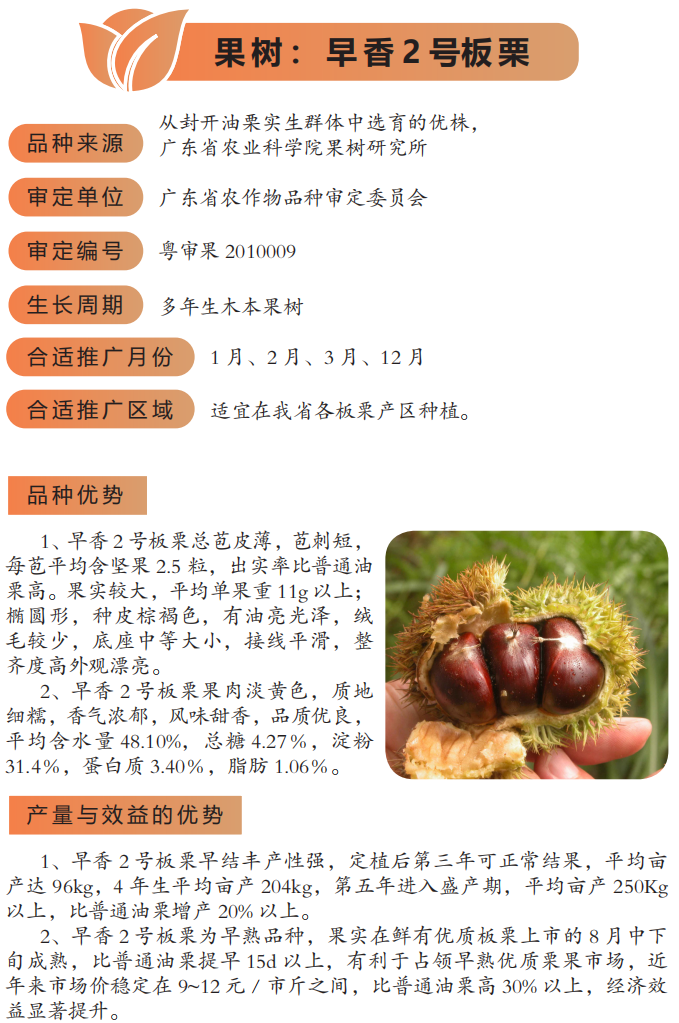 果树：早香2号板栗

品种来源

从封开油栗实生群体中选育的优株，广东省农业科学院果树研究所

审定单位

广东省农作物品种审定委员会

审定编号

粤审果2010009

生长周期

多年生木本果树

合适推广月份

1月、2月、3月、12月

合适推广区域

适宜在我省各板栗产区种植。

品种优势

1、早香2号板栗总苞皮薄，苞刺短，每苞平均含坚果2.5粒，出实率比普通油栗高。果实较大，平均单果重11g以上；椭圆形，种皮棕褐色，有油亮光泽，绒毛较少，底座中等大小，接线平滑，整齐度高外观漂亮。

2、早香2号板栗果肉淡黄色，质地细糯，香气浓郁，风味甜香，品质优良，平均含水量48.10%，总糖4.27%，淀粉31.4%，蛋白质3.40%，脂肪1.06%。

产量与效益的优势

1、早香2号板栗早结丰产性强，定植后第三年可正常结果，平均亩产达96kg，4年生平均亩产204kg，第五年进入盛产期，平均亩产250Kg以上，比普通油栗增产20%以上。

2、早香2号板栗为早熟品种，果实在鲜有优质板栗上市的8月中下旬成熟，比普通油栗提早15d以上，有利于占领早熟优质栗果市场，近年来市场价稳定在9~12元/市斤之间，比普通油栗高30%以上，经济效益显著提升。